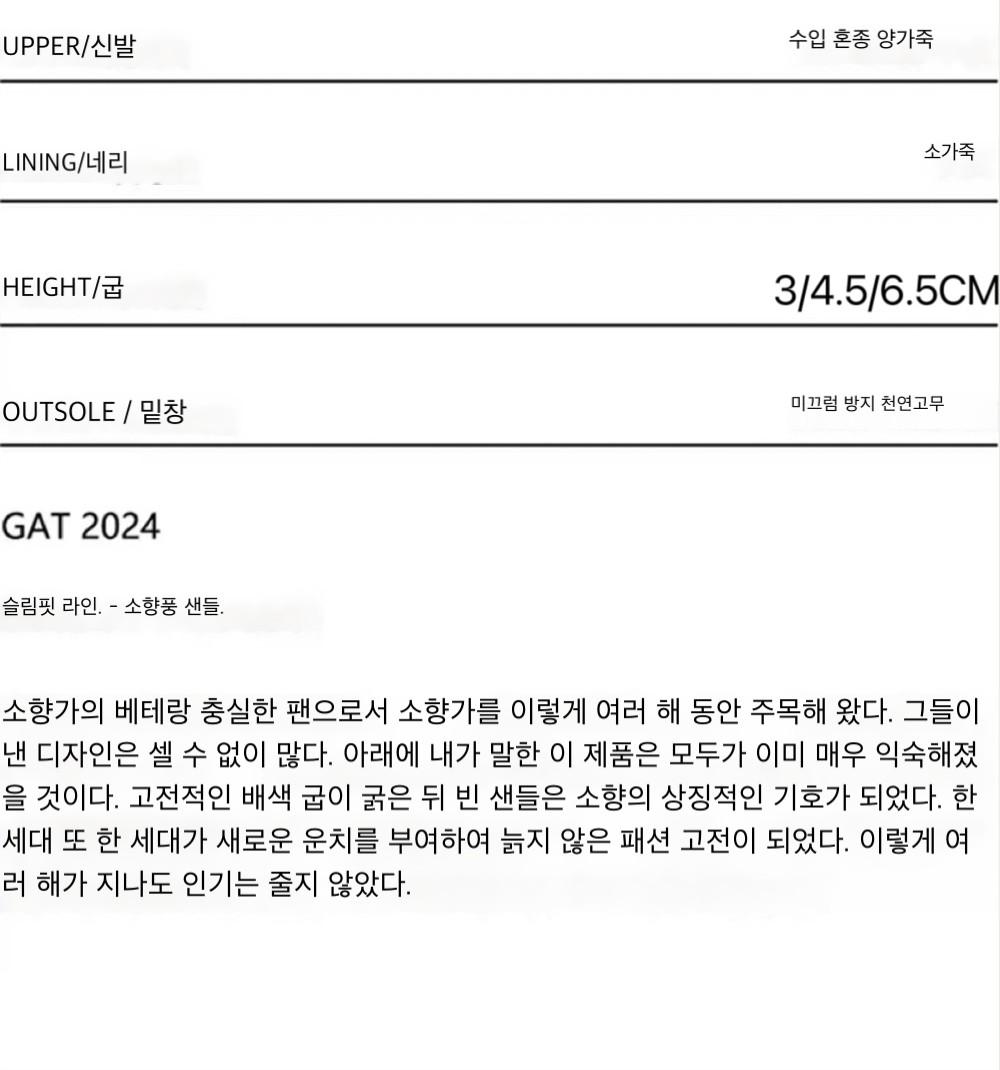 UPPER/신발
수입 혼종 양가죽

LINING/네리
소가죽

HEIGHT/굽
3/4.5/6.5CM

OUTSOLE / 밑창
미끄럼 방지 천연고무

GAT 2024

슬림핏 라인. - 소향풍 샌들.

소향가의 베테랑 충실한 팬으로서 소향가를 이렇게 여러 해 동안 주목해 왔다. 그들이 낸 디자인은 셀 수 없이 많다. 아래에 내가 말한 이 제품은 모두가 이미 매우 익숙해졌을 것이다. 고전적인 배색 굽이 굵은 뒤 빈 샌들은 소향의 상징적인 기호가 되었다. 한 세대 또 한 세대가 새로운 운치를 부여하여 늙지 않은 패션 고전이 되었다. 이렇게 여러 해가 지나도 인기는 줄지 않았다.